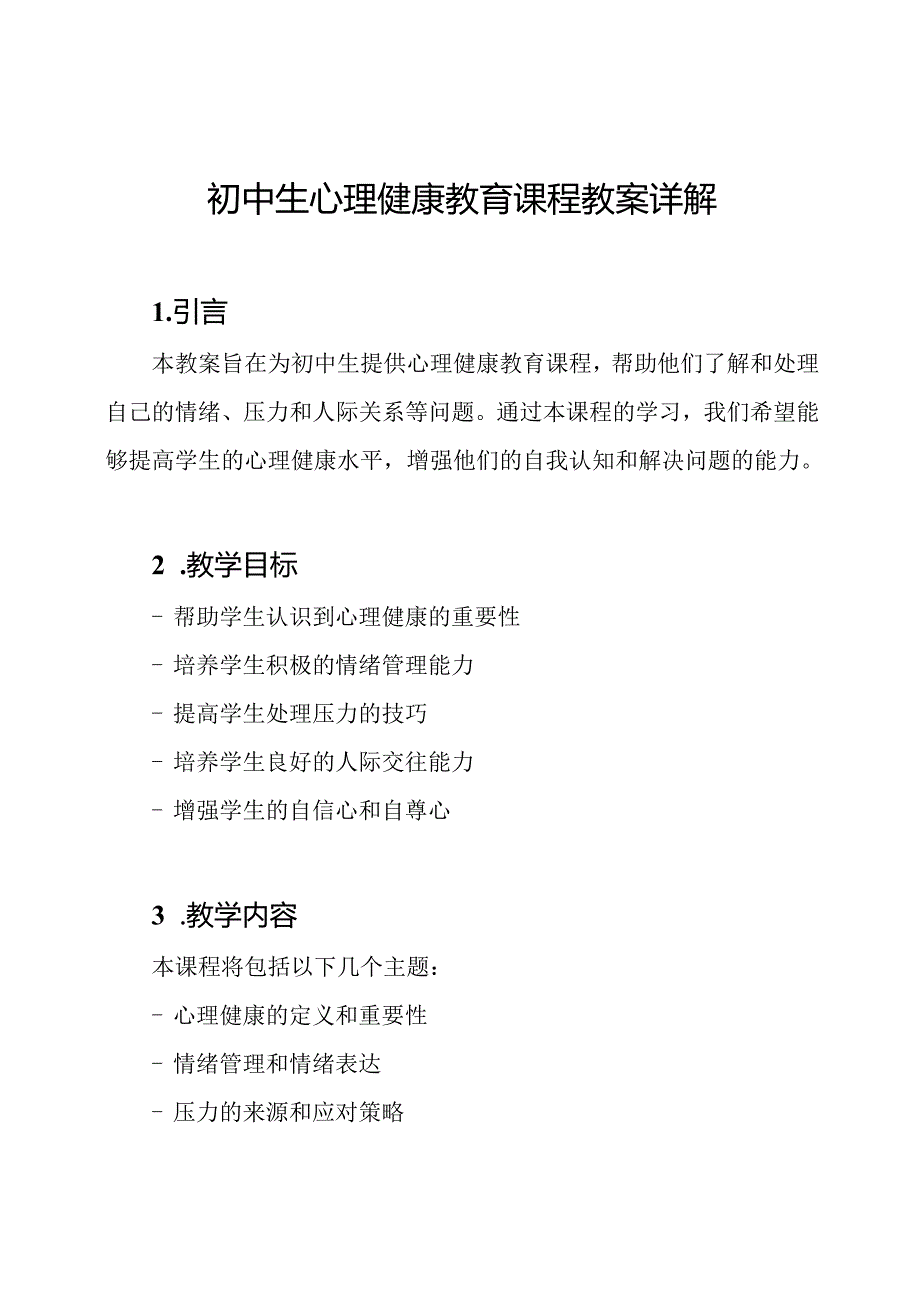 初中生心理健康教育课程教案详解

1.引言

本教案旨在为初中生提供心理健康教育课程，帮助他们了解和处理自己的情绪、压力和人际关系等问题。通过本课程的学习，我们希望能够提高学生的心理健康水平，增强他们的自我认知和解决问题的能力。

2 .教学目标

- 帮助学生认识到心理健康的重要性

- 培养学生积极的情绪管理能力

- 提高学生处理压力的技巧

- 培养学生良好的人际交往能力

- 增强学生的自信心和自尊心

3 .教学内容

本课程将包括以下几个主题：

- 心理健康的定义和重要性

- 情绪管理和情绪表达

- 压力的来源和应对策略